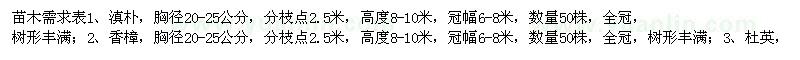 苗木需求表1、滇朴，胸径20-25公分，分枝点2.5米，高度8-10米，冠幅6-8米，数量50株，全冠，树形丰满；2、香樟，胸径20-25公分，分枝点2.5米，高度8-10米，冠幅6-8米，数量50株，全冠，树形丰满；3、杜英，